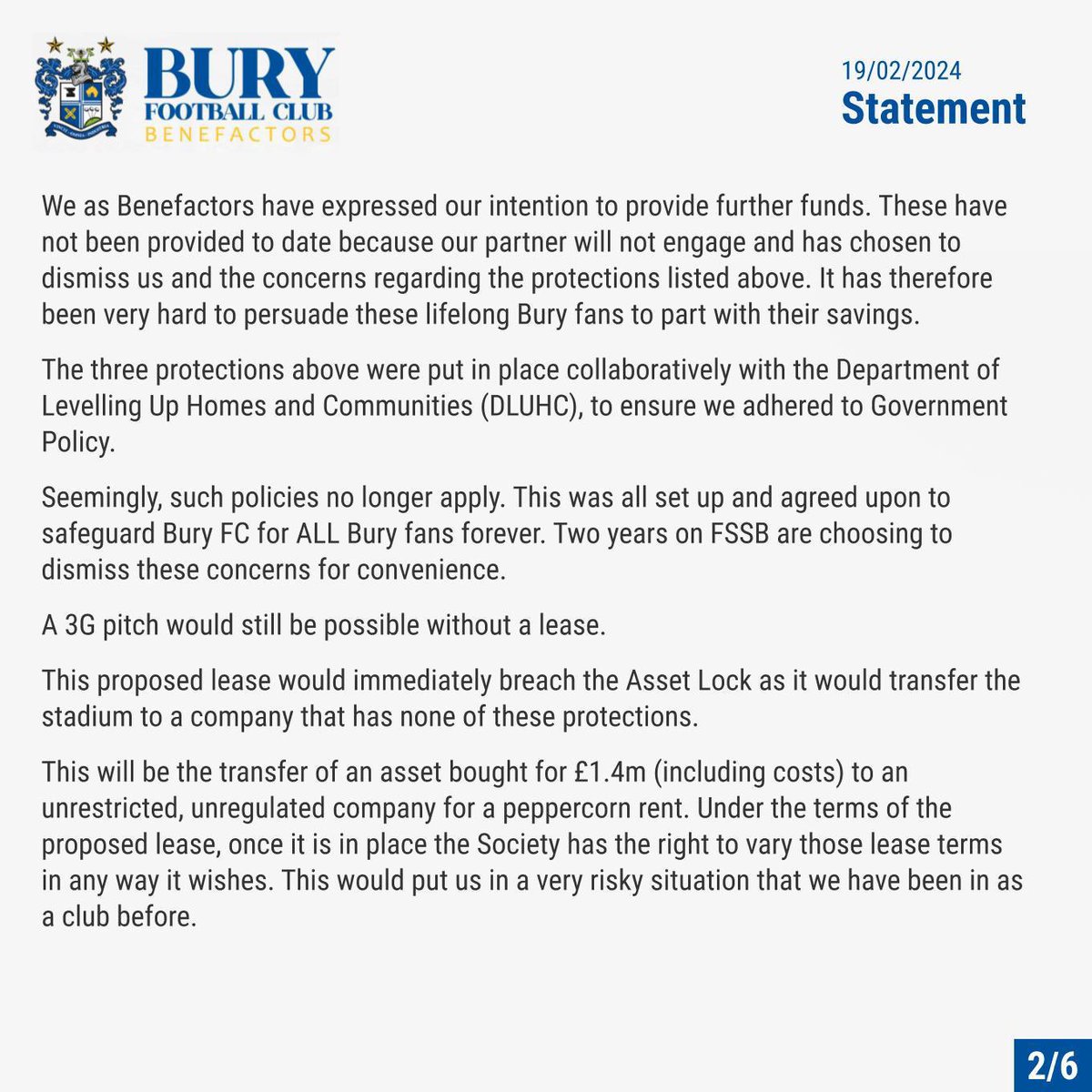 BURY
FOOTBALL CLUB
BENEFACTORS

19/02/2024
Statement

We as Benefactors have expressed our intention to provide further funds. These have not been provided to date because our partner will not engage and has chosen to dismiss us and the concerns regarding the protections listed above. It has therefore been very hard to persuade these lifelong Bury fans to part with their savings.

The three protections above were put in place collaboratively with the Department of Levelling Up Homes and Communities (DLUHC), to ensure we adhered to Government Policy.

Seemingly, such policies no longer apply. This was all set up and agreed upon to safeguard Bury FC for ALL Bury fans forever. Two years on FSSB are choosing to dismiss these concerns for convenience.

A 3G pitch would still be possible without a lease.

This proposed lease would immediately breach the Asset Lock as it would transfer the stadium to a company that has none of these protections.

This will be the transfer of an asset bought for £1.4m (including costs) to an unrestricted, unregulated company for a peppercorn rent. Under the terms of the proposed lease, once it is in place the Society has the right to vary those lease terms in any way it wishes. This would put us in a very risky situation that we have been in as a club before.

2/6